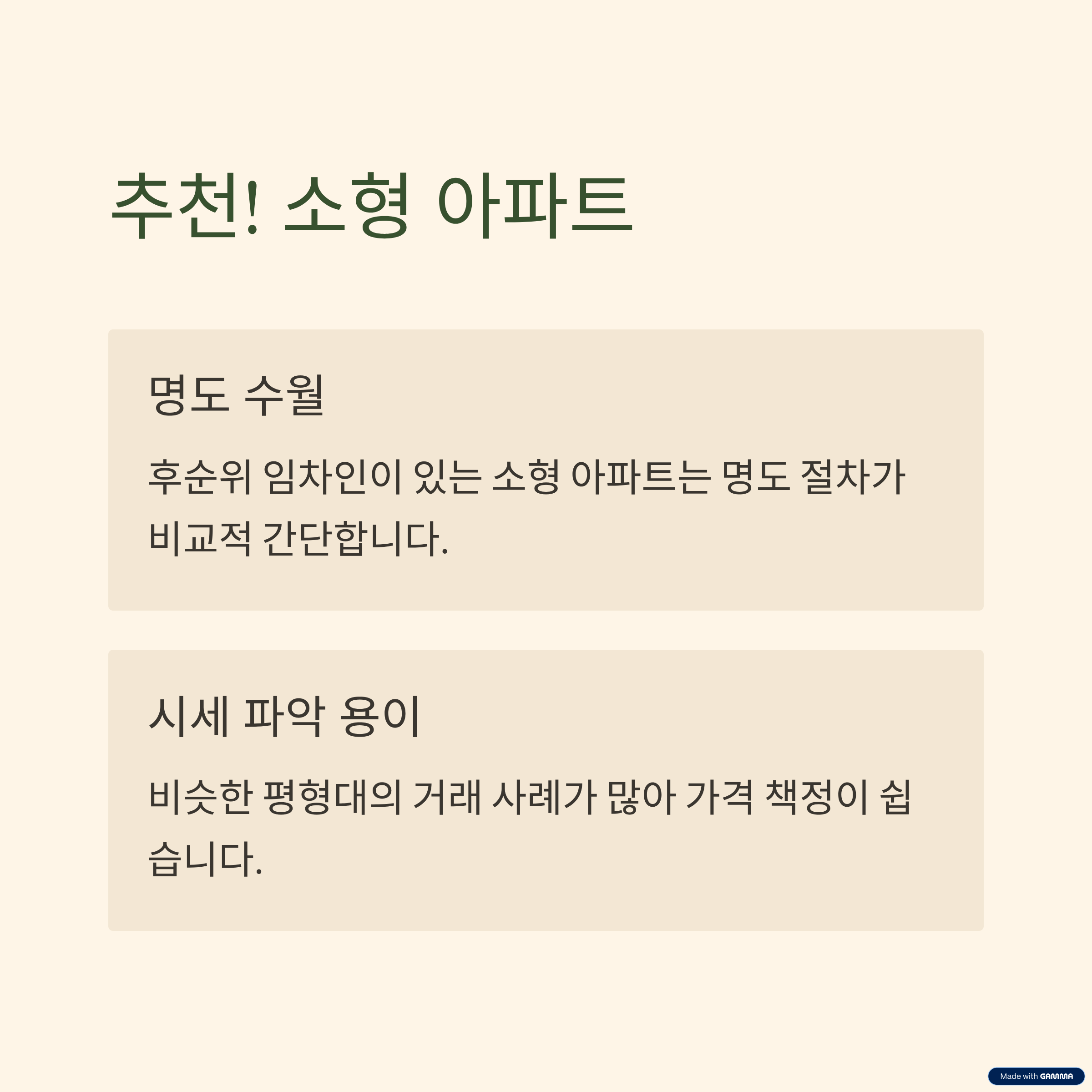 추천! 소형 아파트

명도 수월

후순위 임차인이 있는 소형 아파트는 명도 절차가 비교적 간단합니다.

시세 파악 용이

비슷한 평형대의 거래 사례가 많아 가격 책정이 쉽습니다.

Made with GAMMA